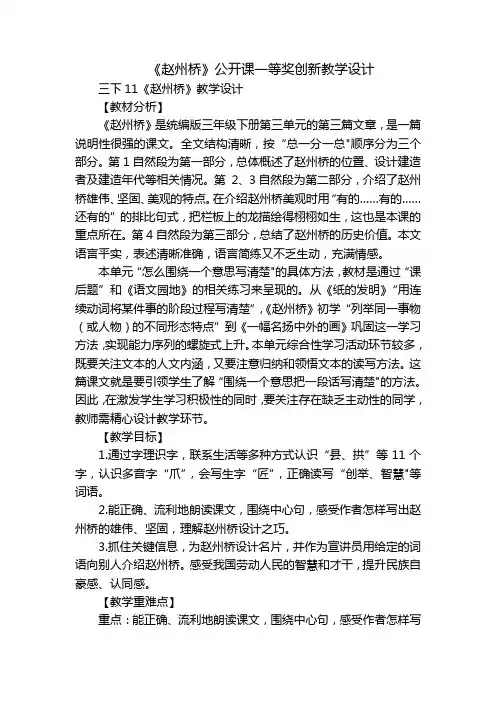 《赵州桥》公开课一等奖创新教学设计

三下 11《赵州桥》教学设计

【教材分析】

《赵州桥》是统编版三年级下册第三单元的第三篇文章，是一篇说明性很强的课文。全文结构清晰，按“总一分一总”顺序分为三个部分。第 1 自然段为第一部分，总体概述了赵州桥的位置、设计建造者及建造年代等相关情况。第 2、3 自然段为第二部分，介绍了赵州桥雄伟、坚固、美观的特点。在介绍赵州桥美观时用“有的……有的……还有的”的排比句式，把栏板上的龙描绘得栩栩如生，这也是本课的重点所在。第 4 自然段为第三部分，总结了赵州桥的历史价值。本文语言平实，表述清晰准确，语言简练又不乏生动，充满情感。

本单元“怎么围绕一个意思写清楚”的具体方法，教材是通过“课后题”和《语文园地》的相关练习来呈现的。从《纸的发明》“用连续动词将某件事的阶段过程写清楚”，《赵州桥》初学“列举同一事物（或人物）的不同形态特点”到《一幅名扬中外的画》巩固这一学习方法，实现能力序列的螺旋式上升。本单元综合性学习活动环节较多，既要关注文本的人文内涵，又要注意归纳和领悟文本的读写方法。这篇课文就是要引领学生了解“围绕一个意思把一段话写清楚”的方法。因此，在激发学生学习积极性的同时，要关注存在缺乏主动性的同学，教师需精心设计教学环节。

【教学目标】

1.通过字理识字，联系生活等多种方式认识“县、拱”等 11 个字，认识多音字“爪”，会写生字“匠”，正确读写“创举、智慧”等词语。

2.能正确、流利地朗读课文，围绕中心句，感受作者怎样写出赵州桥的雄伟、坚固，理解赵州桥设计之巧。

3.抓住关键信息，为赵州桥设计名片，并作为宣讲员用给定的词语向别人介绍赵州桥。感受我国劳动人民的智慧和才干，提升民族自豪感、认同感。

【教学重难点】

重点：能正确、流利地朗读课文，围绕中心句，感受作者怎样写